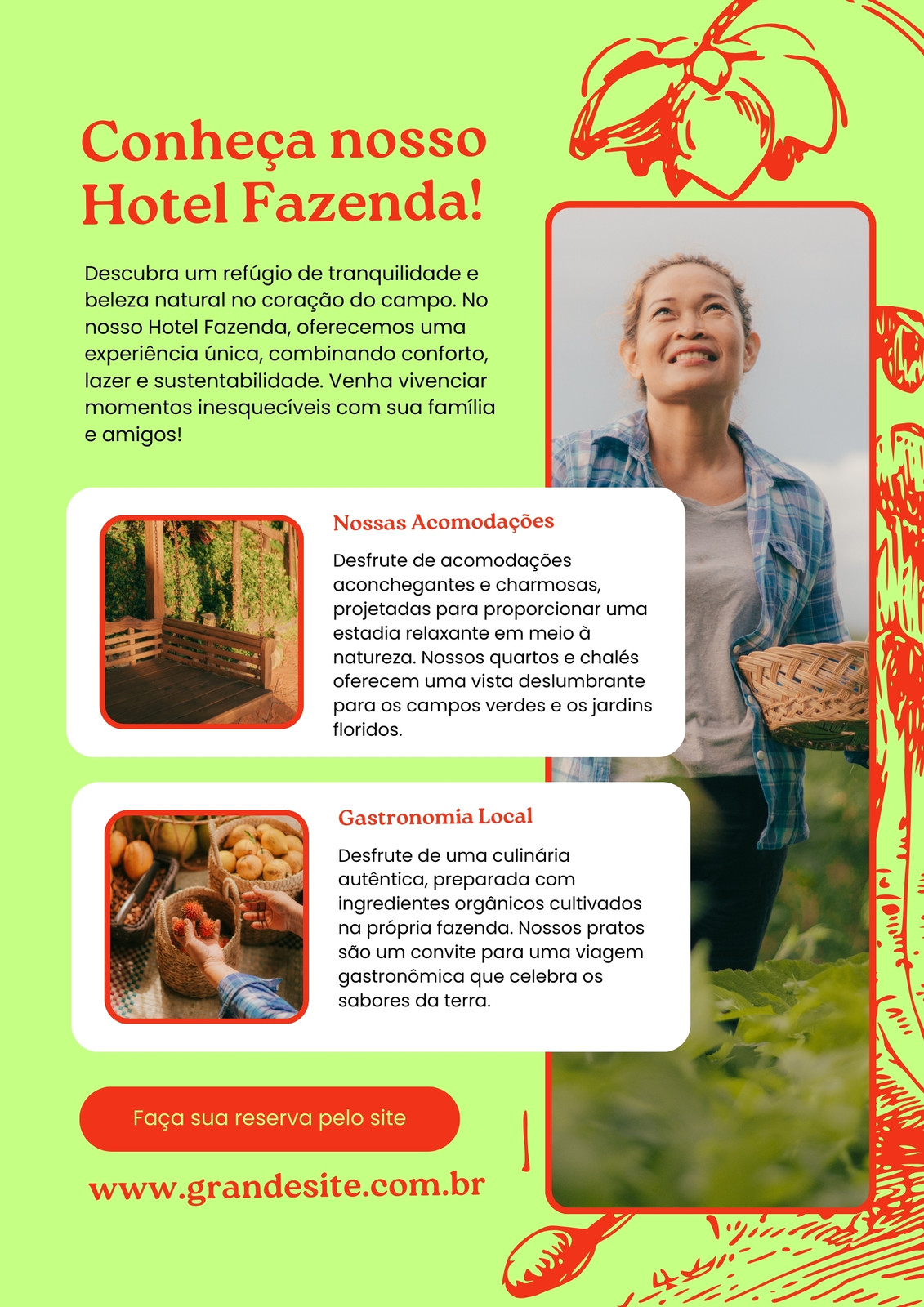 Conheça nosso Hotel Fazenda!

Descubra um refúgio de tranquilidade e beleza natural no coração do campo. No nosso Hotel Fazenda, oferecemos uma experiência única, combinando conforto, lazer e sustentabilidade. Venha vivenciar momentos inesquecíveis com sua família e amigos!

Nossas Acomodações

Desfrute de acomodações aconchegantes e charmosas, projetadas para proporcionar uma estadia relaxante em meio à natureza. Nossos quartos e chalés oferecem uma vista deslumbrante para os campos verdes e os jardins floridos.

Gastronomia Local

Desfrute de uma culinária autêntica, preparada com ingredientes orgânicos cultivados na própria fazenda. Nossos pratos são um convite para uma viagem gastronômica que celebra os sabores da terra.

Faça sua reserva pelo site

www.grandesite.com.br